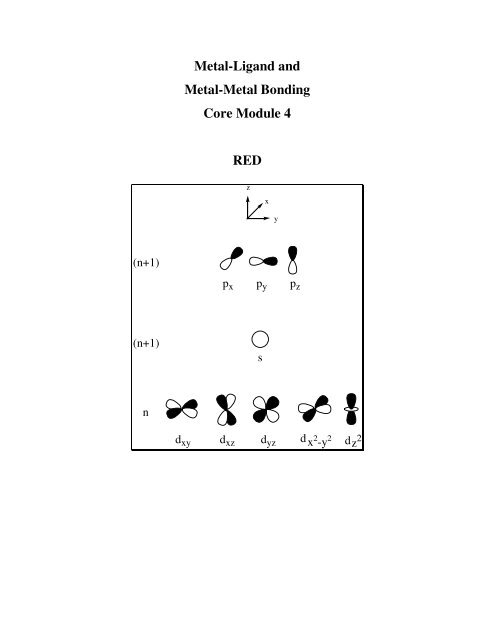 Metal-Ligand and

Metal-Metal Bonding

Core Module 4

RED

z
x
y

(n+1)

$p_x$ $p_y$ $p_z$

(n+1)

s

n

$d_{xy}$ $d_{xz}$ $d_{yz}$ $d_{x^2-y^2}$ $d_{z^2}$